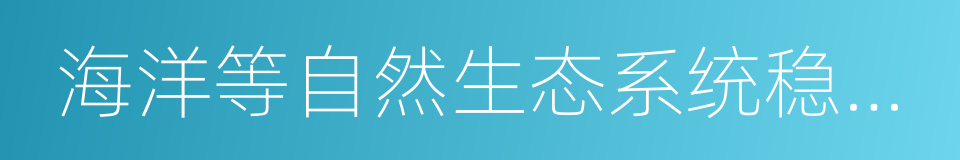 海洋等自然生态系统稳...